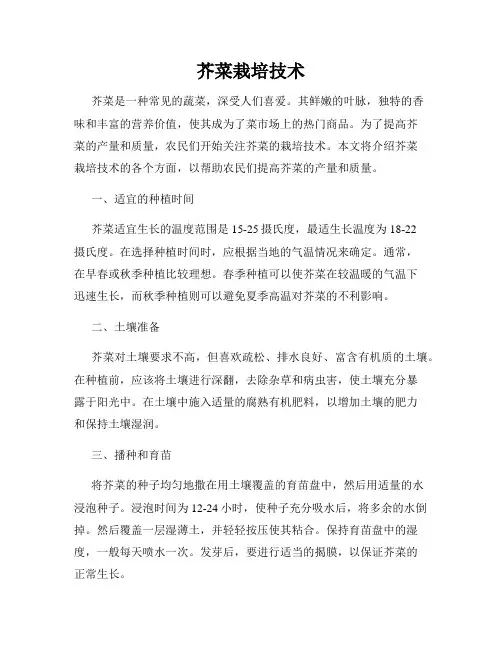 芥菜栽培技术

芥菜是一种常见的蔬菜，深受人们喜爱。其鲜嫩的叶脉，独特的香味和丰富的营养价值，使其成为了菜市场上的热门商品。为了提高芥菜的产量和质量，农民们开始关注芥菜的栽培技术。本文将介绍芥菜栽培技术的各个方面，以帮助农民们提高芥菜的产量和质量。

一、适宜的种植时间

芥菜适宜生长的温度范围是 15-25 摄氏度，最适生长温度为 18-22 摄氏度。在选择种植时间时，应根据当地的气温情况来确定。通常，在早春或秋季种植比较理想。春季种植可以使芥菜在较温暖的气温下迅速生长，而秋季种植则可以避免夏季高温对芥菜的不利影响。

二、土壤准备

芥菜对土壤要求不高，但喜欢疏松、排水良好、富含有机质的土壤。在种植前，应该将土壤进行深翻，去除杂草和病虫害，使土壤充分暴露于阳光中。在土壤中施入适量的腐熟有机肥料，以增加土壤的肥力和保持土壤湿润。

三、播种和育苗

将芥菜的种子均匀地撒在用土壤覆盖的育苗盘中，然后用适量的水浸泡种子。浸泡时间为 12-24 小时，使种子充分吸水后，将多余的水倒掉。然后覆盖一层湿薄土，并轻轻按压使其粘合。保持育苗盘中的湿度，一般每天喷水一次。发芽后，要进行适当的揭膜，以保证芥菜的正常生长。